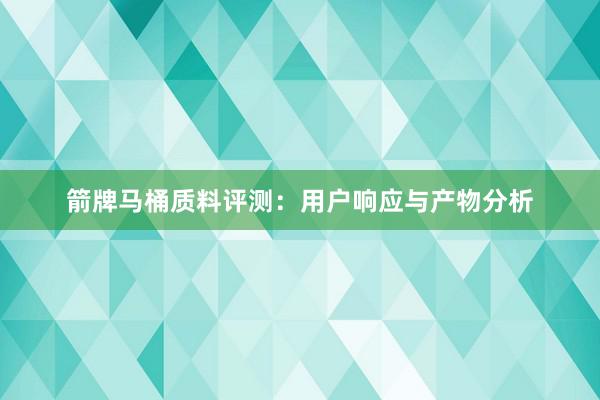 箭牌马桶质料评测：用户响应与产物分析